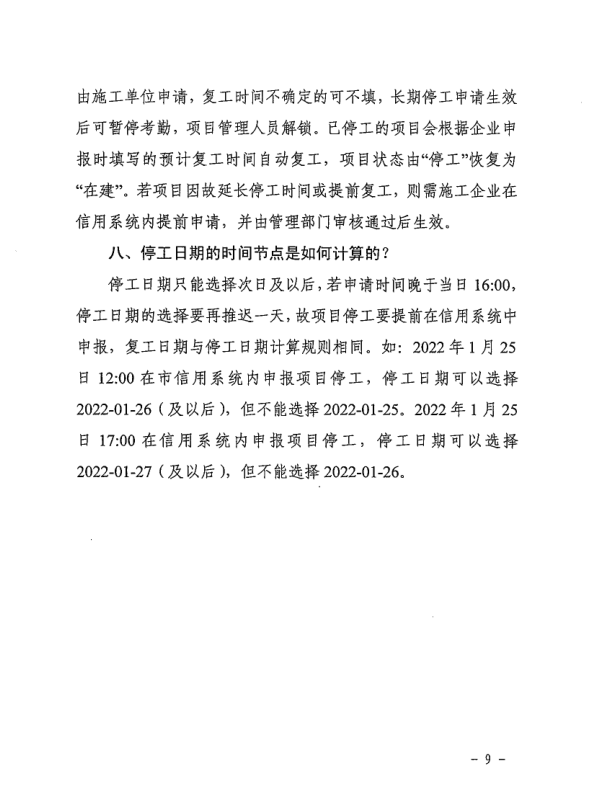 由施工单位申请，复工时间不确定的可不填，长期停工申请生效后可暂停考勤，项目管理人员解锁。已停工的项目会根据企业申报时填写的预计复工时间自动复工，项目状态由“停工”恢复为“在建”。若项目因故延长停工时间或提前复工，则需施工企业在信用系统内提前申请，并由管理部门审核通过后生效。

八、停工日期的时间节点是如何计算的？

停工日期只能选择次日及以后，若申请时间晚于当日 16:00，停工日期的选择要再推迟一天，故项目停工要提前在信用系统中申报，复工日期与停工日期计算规则相同。如：2022 年 1 月 25 日 12:00 在市信用系统内申报项目停工，停工日期可以选择 2022-01-26（及以后），但不能选择 2022-01-25。2022 年 1 月 25 日 17:00 在信用系统内申报项目停工，停工日期可以选择 2022-01-27（及以后），但不能选择 2022-01-26。

－ 9 －